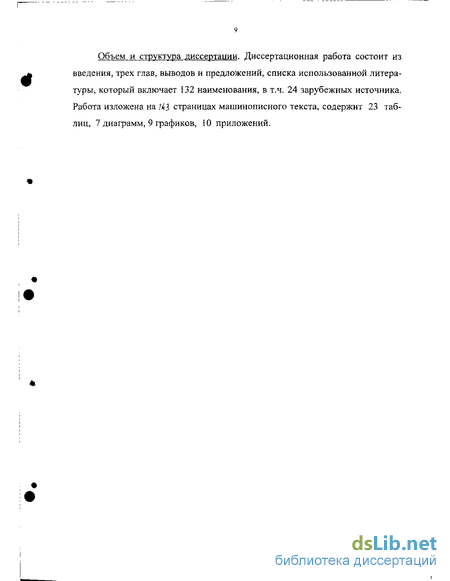 9

Объем и структура диссертации. Диссертационная работа состоит из введения, трех глав, выводов и предложений, списка использованной литературы, который включает 132 наименования, в т.ч. 24 зарубежных источника. Работа изложена на 143 страницах машинописного текста, содержит 23 таблиц, 7 диаграмм, 9 графиков, 10 приложений.

dsLib.net
библиотека диссертаций